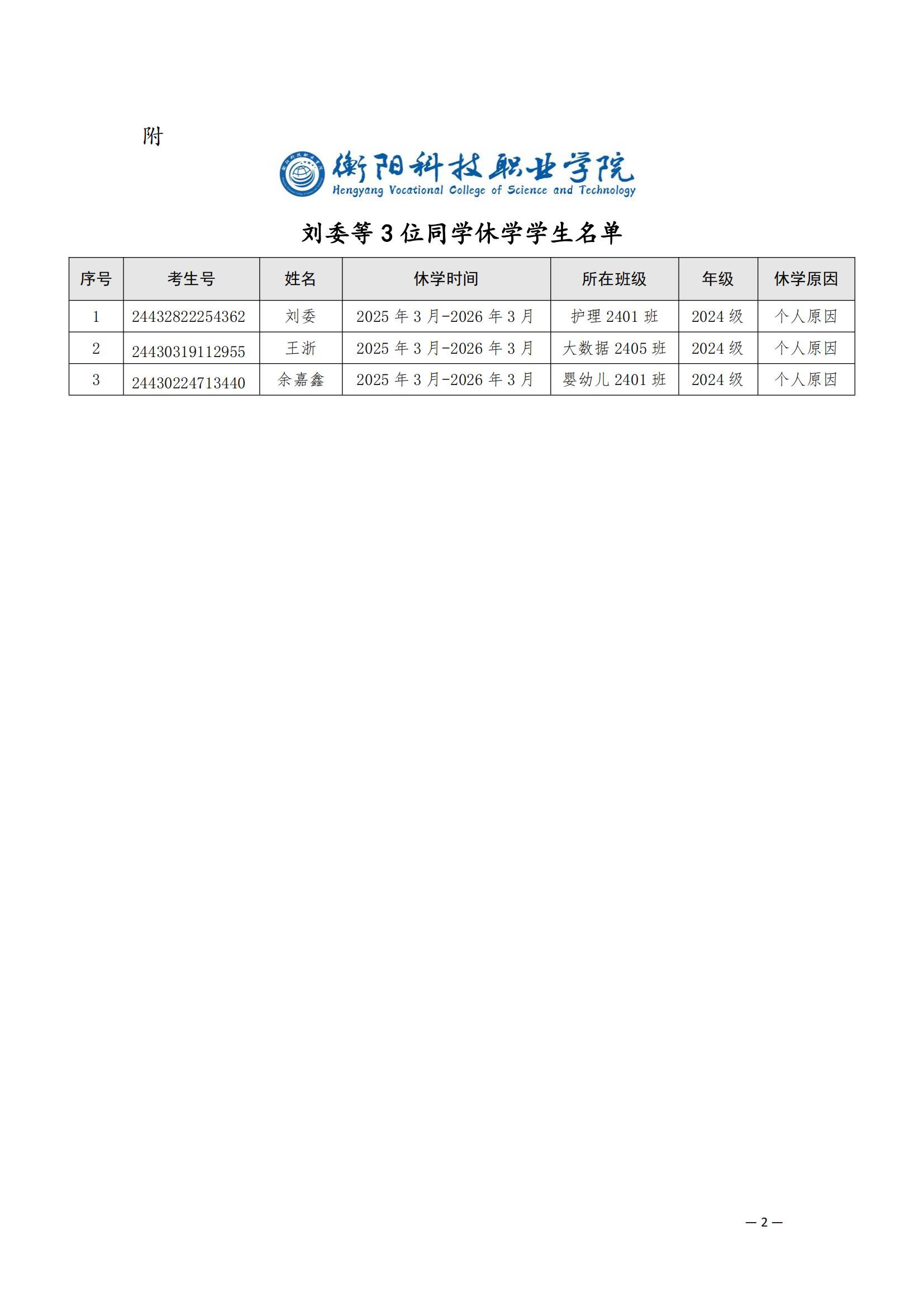 附

衡阳科技职业学院
Hengyang Vocational College of Science and Technology

刘委等 3 位同学休学学生名单

| 序号 | 考生号 | 姓名 | 休学时间 | 所在班级 | 年级 | 休学原因 |
|---|---|---|---|---|---|---|
| 1 | 24432822254362 | 刘委 | 2025 年 3 月-2026 年 3 月 | 护理 2401 班 | 2024 级 | 个人原因 |
| 2 | 24430319112955 | 王浙 | 2025 年 3 月-2026 年 3 月 | 大数据 2405 班 | 2024 级 | 个人原因 |
| 3 | 24430224713440 | 余嘉鑫 | 2025 年 3 月-2026 年 3 月 | 婴幼儿 2401 班 | 2024 级 | 个人原因 |

— 2 —